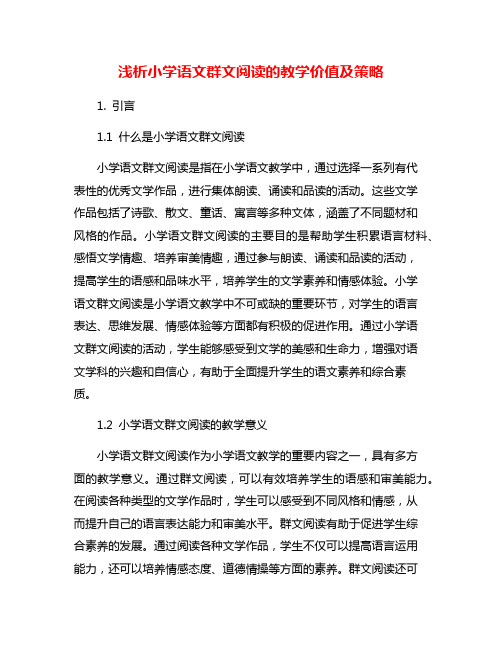 浅析小学语文群文阅读的教学价值及策略

1. 引言

1.1 什么是小学语文群文阅读

小学语文群文阅读是指在小学语文教学中，通过选择一系列有代表性的优秀文学作品，进行集体朗读、诵读和品读的活动。这些文学作品包括了诗歌、散文、童话、寓言等多种文体，涵盖了不同题材和风格的作品。小学语文群文阅读的主要目的是帮助学生积累语言材料、感悟文学情趣、培养审美情趣，通过参与朗读、诵读和品读的活动，提高学生的语感和品味水平，培养学生的文学素养和情感体验。小学语文群文阅读是小学语文教学中不可或缺的重要环节，对学生的语言表达、思维发展、情感体验等方面都有积极的促进作用。通过小学语文群文阅读的活动，学生能够感受到文学的美感和生命力，增强对语文学科的兴趣和自信心，有助于全面提升学生的语文素养和综合素质。

1.2 小学语文群文阅读的教学意义

小学语文群文阅读作为小学语文教学的重要内容之一，具有多方面的教学意义。通过群文阅读，可以有效培养学生的语感和审美能力。在阅读各种类型的文学作品时，学生可以感受到不同风格和情感，从而提升自己的语言表达能力和审美水平。群文阅读有助于促进学生综合素养的发展。通过阅读各种文学作品，学生不仅可以提高语言运用能力，还可以培养情感态度、道德情操等方面的素养。群文阅读还可